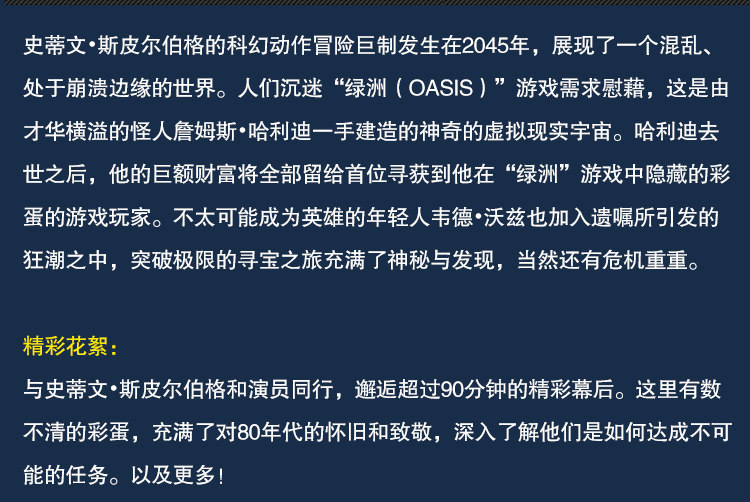 史蒂文•斯皮尔伯格的科幻动作冒险巨制发生在2045年，展现了一个混乱、处于崩溃边缘的世界。人们沉迷“绿洲（OASIS）”游戏需求慰藉，这是由才华横溢的怪人詹姆斯•哈利迪一手建造的神奇的虚拟现实宇宙。哈利迪去世之后，他的巨额财富将全部留给首位寻获到他在“绿洲”游戏中隐藏的彩蛋的游戏玩家。不太可能成为英雄的年轻人韦德•沃兹也加入遗嘱所引发的狂潮之中，突破极限的寻宝之旅充满了神秘与发现，当然还有危机重重。

精彩花絮：

与史蒂文•斯皮尔伯格和演员同行，邂逅超过90分钟的精彩幕后。这里有数不清的彩蛋，充满了对80年代的怀旧和致敬，深入了解他们是如何达成不可能的任务。以及更多！